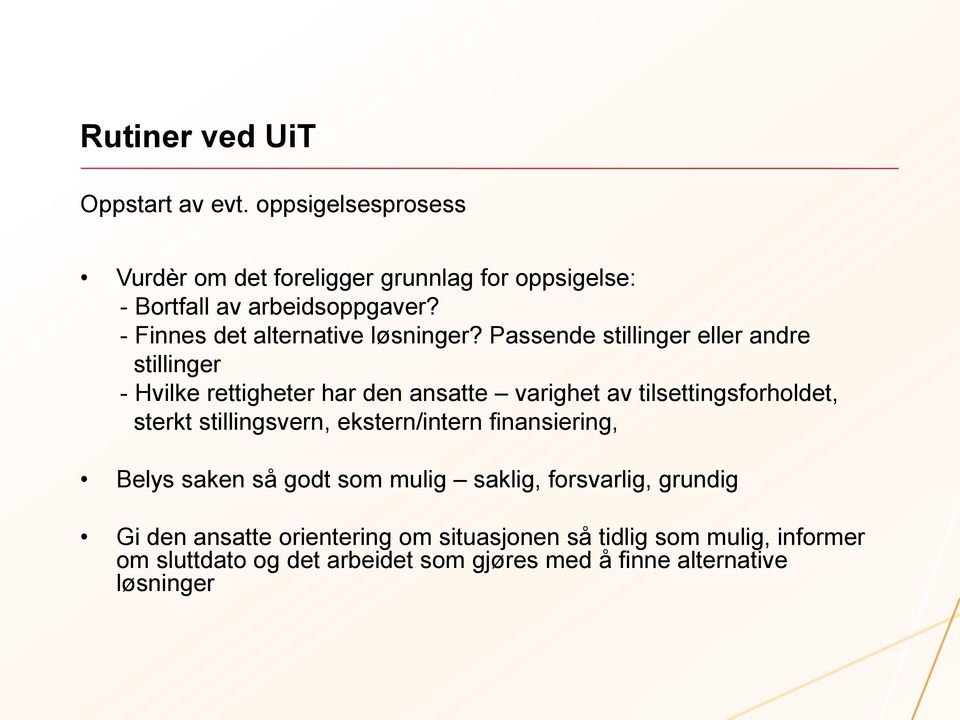 Rutiner ved UiT

Oppstart av evt. oppsigelsesprosess

• Vurdèr om det foreligger grunnlag for oppsigelse:
- Bortfall av arbeidsoppgaver?
- Finnes det alternative løsninger? Passende stillinger eller andre stillinger
- Hvilke rettigheter har den ansatte – varighet av tilsettingsforholdet, sterkt stillingsvern, ekstern/intern finansiering,

• Belys saken så godt som mulig – saklig, forsvarlig, grundig

• Gi den ansatte orientering om situasjonen så tidlig som mulig, informer om sluttdato og det arbeidet som gjøres med å finne alternative løsninger